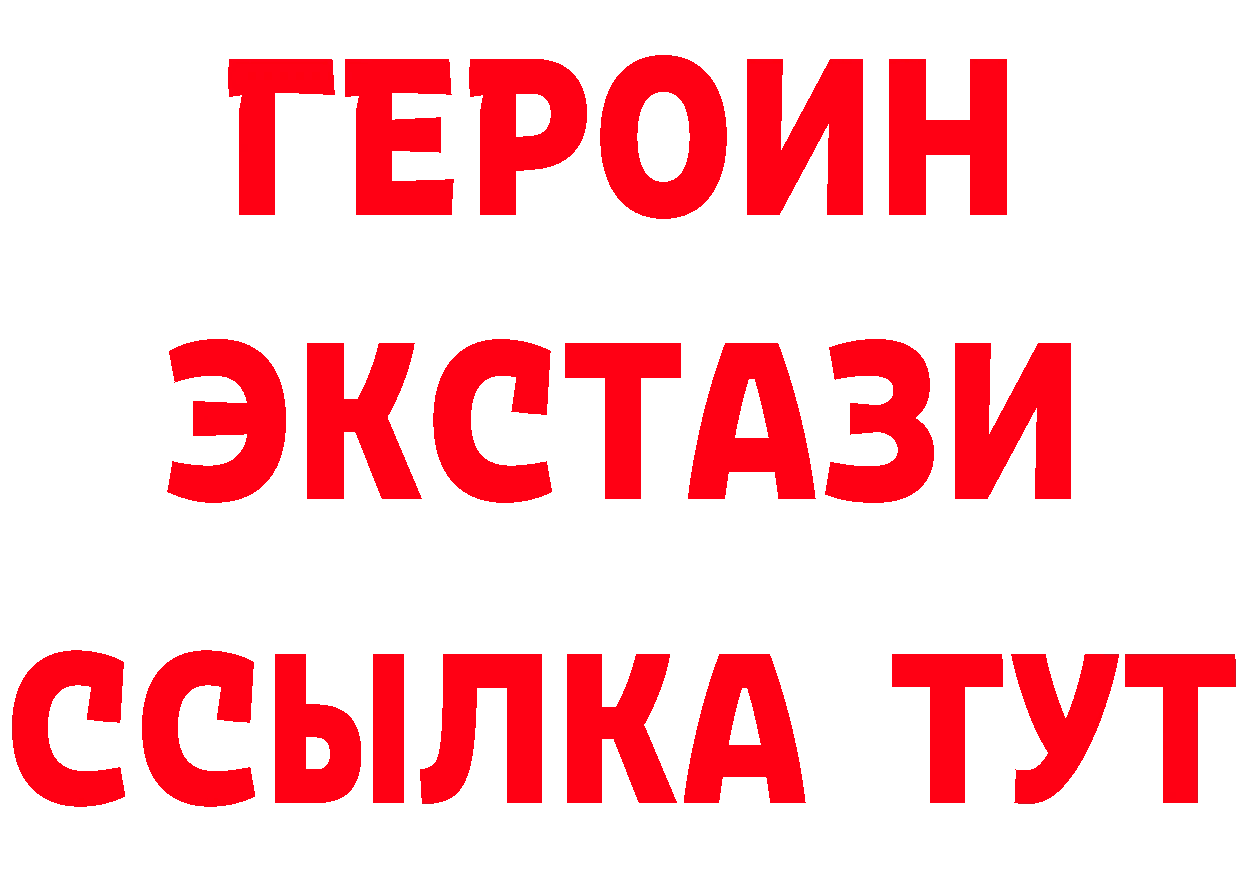 ГЕРОИН
ЭКСТАЗИ
ССЫЛКА ТУТ